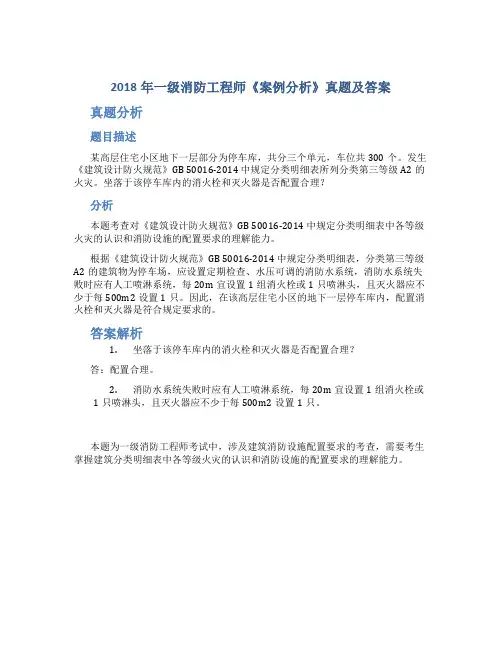 2018 年一级消防工程师《案例分析》真题及答案

真题分析

题目描述

某高层住宅小区地下一层部分为停车库，共分三个单元，车位共 300 个。发生《建筑设计防火规范》GB 50016-2014 中规定分类明细表所列分类第三等级 A2 的火灾。坐落于该停车库内的消火栓和灭火器是否配置合理？

分析

本题考查对《建筑设计防火规范》GB 50016-2014 中规定分类明细表中各等级火灾的认识和消防设施的配置要求的理解能力。

根据《建筑设计防火规范》GB 50016-2014 中规定分类明细表，分类第三等级 A2 的建筑物为停车场，应设置定期检查、水压可调的消防水系统，消防水系统失败时应有人工喷淋系统，每 20m 宜设置 1 组消火栓或 1 只喷淋头，且灭火器应不少于每 500m2 设置 1 只。因此，在该高层住宅小区的地下一层停车库内，配置消火栓和灭火器是符合规定要求的。

答案解析

1. 坐落于该停车库内的消火栓和灭火器是否配置合理？

答：配置合理。

2. 消防水系统失败时应有人工喷淋系统，每 20m 宜设置 1 组消火栓或 1 只喷淋头，且灭火器应不少于每 500m2 设置 1 只。

本题为一级消防工程师考试中，涉及建筑消防设施配置要求的考查，需要考生掌握建筑分类明细表中各等级火灾的认识和消防设施的配置要求的理解能力。